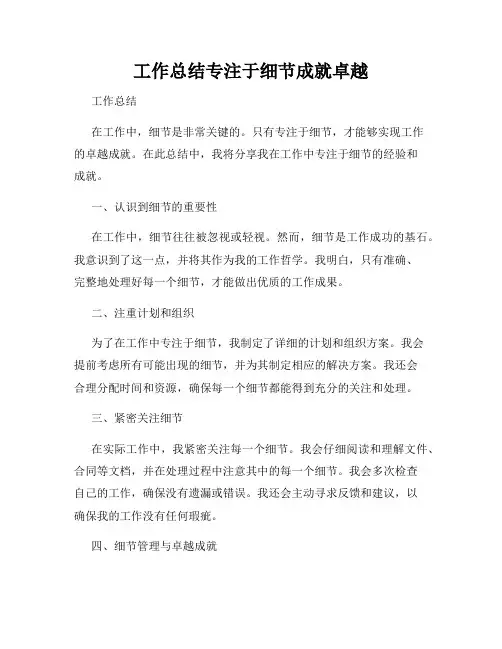 工作总结专注于细节成就卓越

工作总结

在工作中，细节是非常关键的。只有专注于细节，才能够实现工作的卓越成就。在此总结中，我将分享我在工作中专注于细节的经验和成就。

一、认识到细节的重要性

在工作中，细节往往被忽视或轻视。然而，细节是工作成功的基石。我意识到了这一点，并将其作为我的工作哲学。我明白，只有准确、完整地处理好每一个细节，才能做出优质的工作成果。

二、注重计划和组织

为了在工作中专注于细节，我制定了详细的计划和组织方案。我会提前考虑所有可能出现的细节，并为其制定相应的解决方案。我还会合理分配时间和资源，确保每一个细节都能得到充分的关注和处理。

三、紧密关注细节

在实际工作中，我紧密关注每一个细节。我会仔细阅读和理解文件、合同等文档，并在处理过程中注意其中的每一个细节。我会多次检查自己的工作，确保没有遗漏或错误。我还会主动寻求反馈和建议，以确保我的工作没有任何瑕疵。

四、细节管理与卓越成就